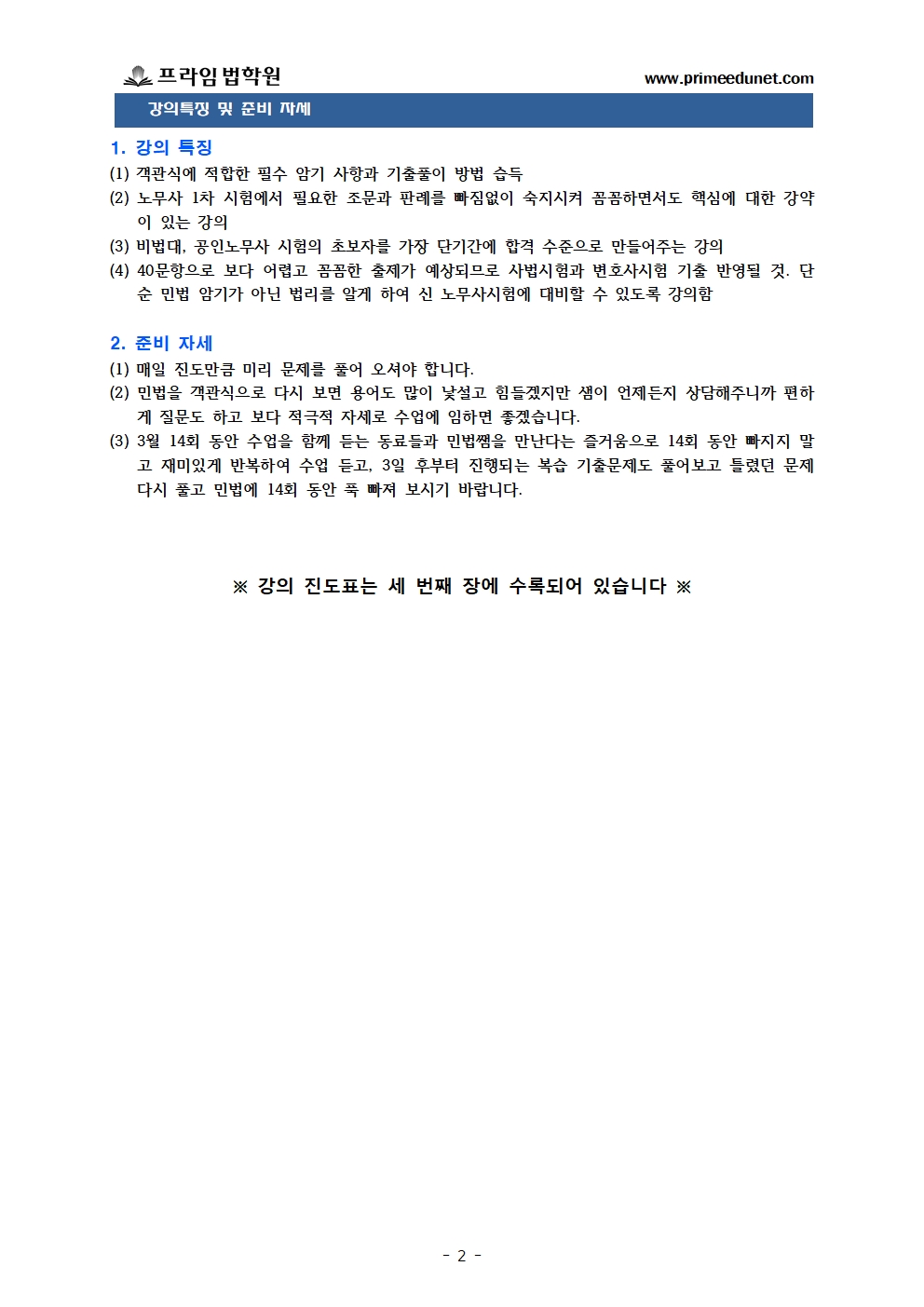 프라임법학원 www.primeedunet.com

강의특징 및 준비 자세

1. 강의 특징

(1) 객관식에 적합한 필수 암기 사항과 기출풀이 방법 습득

(2) 노무사 1차 시험에서 필요한 조문과 판례를 빠짐없이 숙지시켜 꼼꼼하면서도 핵심에 대한 강약이 있는 강의

(3) 비법대, 공인노무사 시험의 초보자를 가장 단기간에 합격 수준으로 만들어주는 강의

(4) 40문항으로 보다 어렵고 꼼꼼한 출제가 예상되므로 사법시험과 변호사시험 기출 반영될 것. 단순 민법 암기가 아닌 법리를 알게 하여 신 노무사시험에 대비할 수 있도록 강의함

2. 준비 자세

(1) 매일 진도만큼 미리 문제를 풀어 오셔야 합니다.

(2) 민법을 객관식으로 다시 보면 용어도 많이 낯설고 힘들겠지만 샘이 언제든지 상담해주니까 편하게 질문도 하고 보다 적극적 자세로 수업에 임하면 좋겠습니다.

(3) 3월 14회 동안 수업을 함께 듣는 동료들과 민법쌤을 만난다는 즐거움으로 14회 동안 빠지지 말고 재미있게 반복하여 수업 듣고, 3일 후부터 진행되는 복습 기출문제도 풀어보고 틀렸던 문제 다시 풀고 민법에 14회 동안 푹 빠져 보시기 바랍니다.

※ 강의 진도표는 세 번째 장에 수록되어 있습니다 ※

- 2 -